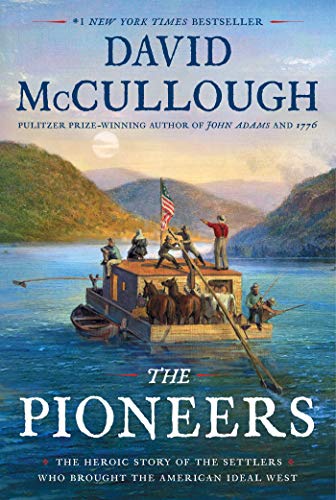 #1 NEW YORK TIMES BESTSELLER

DAVID McCULLOUGH

PULITZER PRIZE-WINNING AUTHOR OF JOHN ADAMS AND 1776

THE PIONEERS

THE HEROIC STORY OF THE SETTLERS WHO BROUGHT THE AMERICAN IDEAL WEST